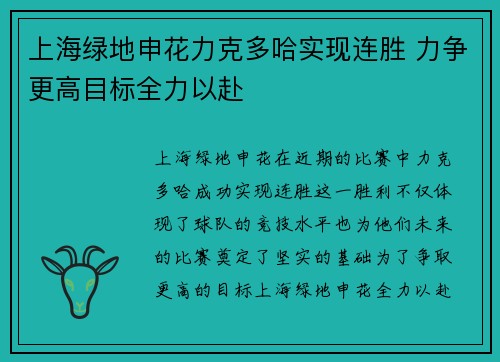 上海绿地申花力克多哈实现连胜 力争更高目标全力以赴

上海绿地申花在近期的比赛中力克多哈成功实现连胜这一胜利不仅体现了球队的竞技水平也为他们未来的比赛奠定了坚实的基础为了争取更高的目标上海绿地申花全力以赴